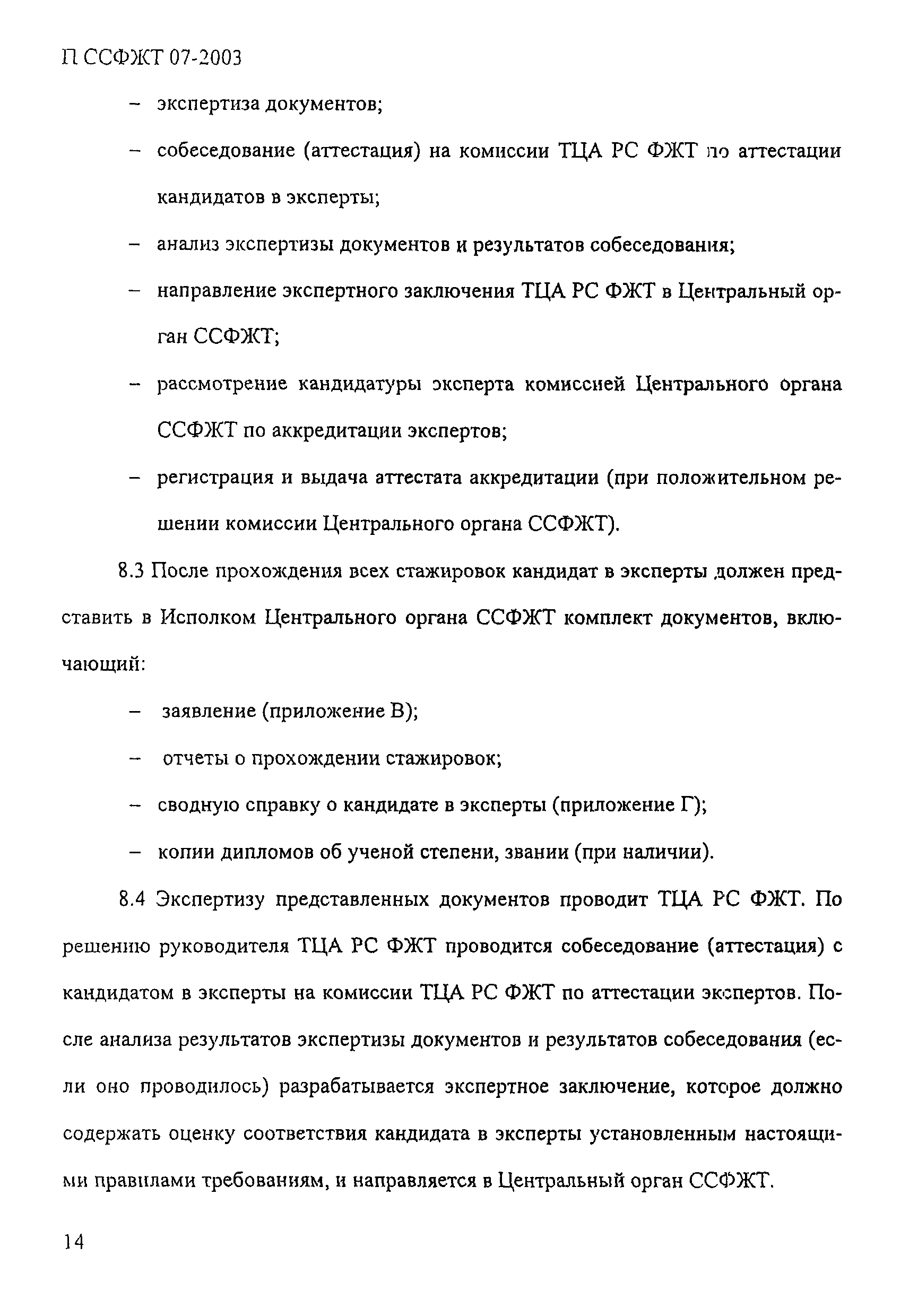 П ССФЖТ 07-2003

– экспертиза документов;

– собеседование (аттестация) на комиссии ТЦА РС ФЖТ по аттестации кандидатов в эксперты;

– анализ экспертизы документов и результатов собеседования;

– направление экспертного заключения ТЦА РС ФЖТ в Центральный орган ССФЖТ;

– рассмотрение кандидатуры эксперта комиссией Центрального органа ССФЖТ по аккредитации экспертов;

– регистрация и выдача аттестата аккредитации (при положительном решении комиссии Центрального органа ССФЖТ).

8.3 После прохождения всех стажировок кандидат в эксперты должен представить в Исполком Центрального органа ССФЖТ комплект документов, включающий:

– заявление (приложение В);

– отчеты о прохождении стажировок;

– сводную справку о кандидате в эксперты (приложение Г);

– копии дипломов об ученой степени, звании (при наличии).

8.4 Экспертизу представленных документов проводит ТЦА РС ФЖТ. По решению руководителя ТЦА РС ФЖТ проводится собеседование (аттестация) с кандидатом в эксперты на комиссии ТЦА РС ФЖТ по аттестации экспертов. После анализа результатов экспертизы документов и результатов собеседования (если оно проводилось) разрабатывается экспертное заключение, которое должно содержать оценку соответствия кандидата в эксперты установленным настоящими правилами требованиям, и направляется в Центральный орган ССФЖТ.

14